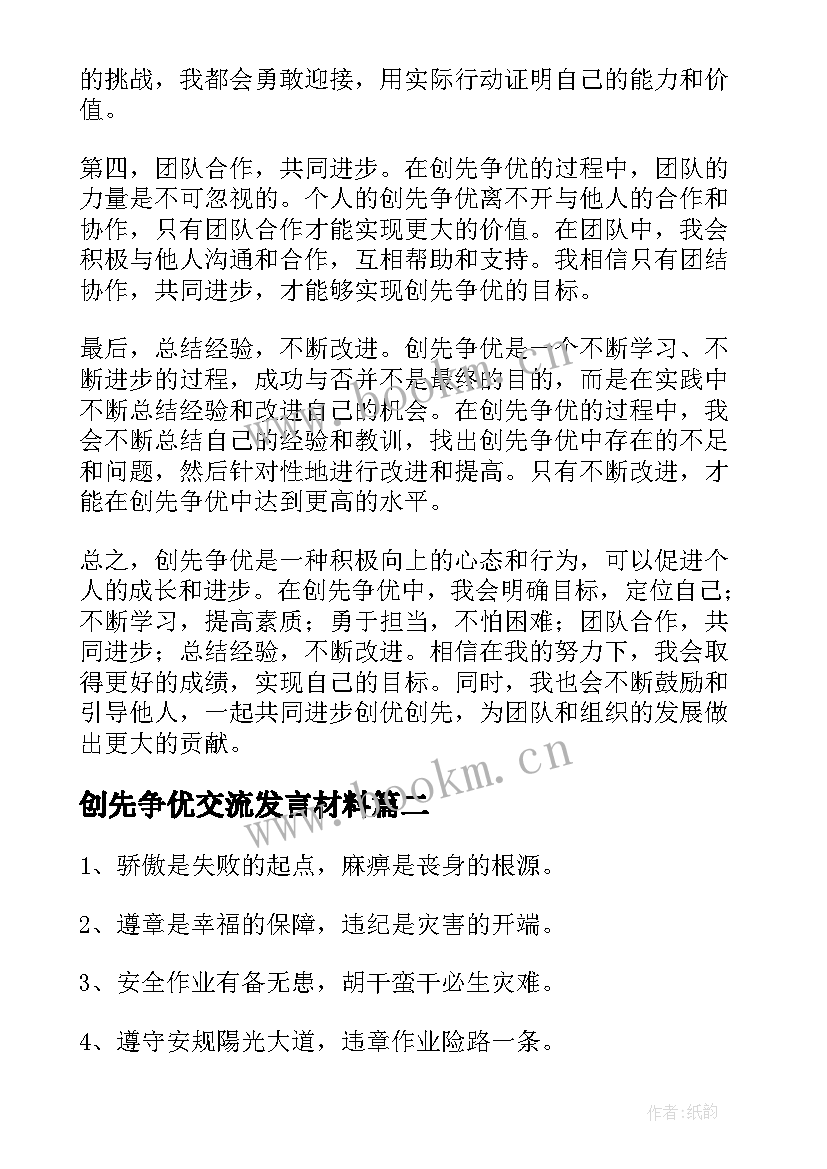 的挑战，我都会勇敢迎接，用实际行动证明自己的能力和价值。

第四，团队合作，共同进步。在创先争优的过程中，团队的力量是不可忽视的。个人的创先争优离不开与他人的合作和协作，只有团队合作才能实现更大的价值。在团队中，我会积极与他人沟通和合作，互相帮助和支持。我相信只有团结协作，共同进步，才能够实现创先争优的目标。

最后，总结经验，不断改进。创先争优是一个不断学习、不断进步的过程，成功与否并不是最终的目的，而是在实践中不断总结经验和改进自己的机会。在创先争优的过程中，我会不断总结自己的经验和教训，找出创先争优中存在的不足和问题，然后针对性地进行改进和提高。只有不断改进，才能在创先争优中达到更高的水平。

总之，创先争优是一种积极向上的心态和行为，可以促进个人的成长和进步。在创先争优中，我会明确目标，定位自己；不断学习，提高素质；勇于担当，不怕困难；团队合作，共同进步；总结经验，不断改进。相信在我的努力下，我会取得更好的成绩，实现自己的目标。同时，我也会不断鼓励和引导他人，一起共同进步创优创先，为团队和组织的发展做出更大的贡献。

www.bookm.cn

创先争优交流发言材料篇二

1、骄傲是失败的起点，麻痹是丧身的根源。

2、遵章是幸福的保障，违纪是灾害的开端。

3、安全作业有备无患，胡干蛮干必生灾难。

4、遵守安规陽光大道，违章作业险路一条。

作者:纸韵